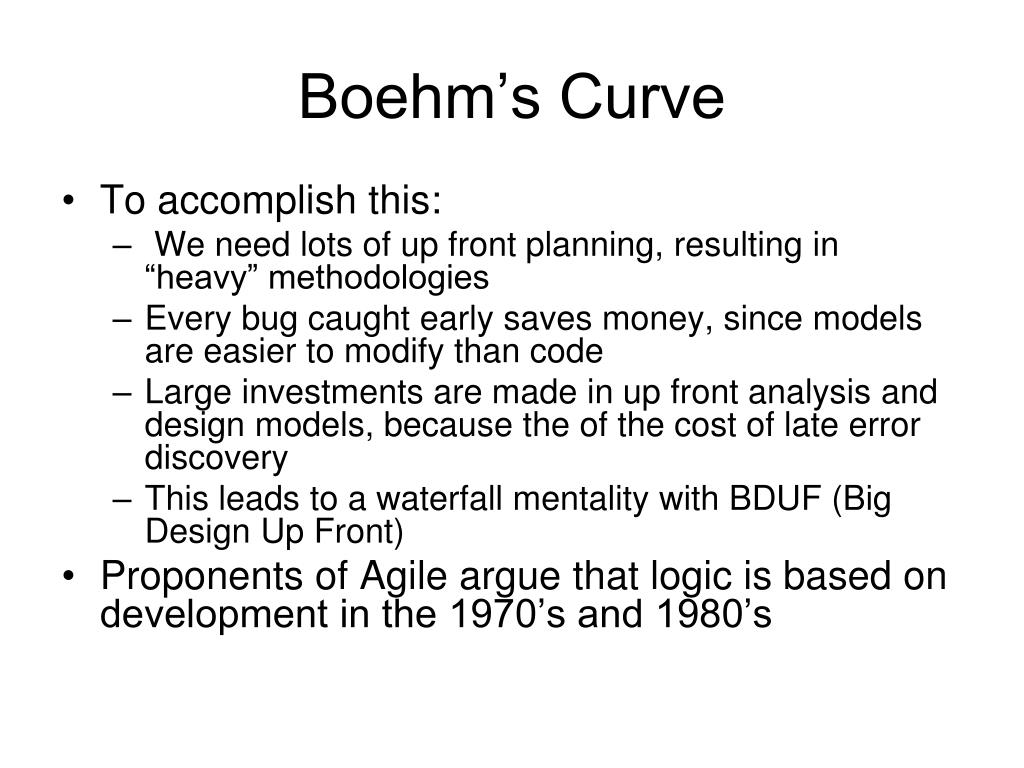 Boehm's Curve

• To accomplish this:
- We need lots of up front planning, resulting in "heavy" methodologies
- Every bug caught early saves money, since models are easier to modify than code
- Large investments are made in up front analysis and design models, because the of the cost of late error discovery
- This leads to a waterfall mentality with BDUF (Big Design Up Front)
• Proponents of Agile argue that logic is based on development in the 1970's and 1980's